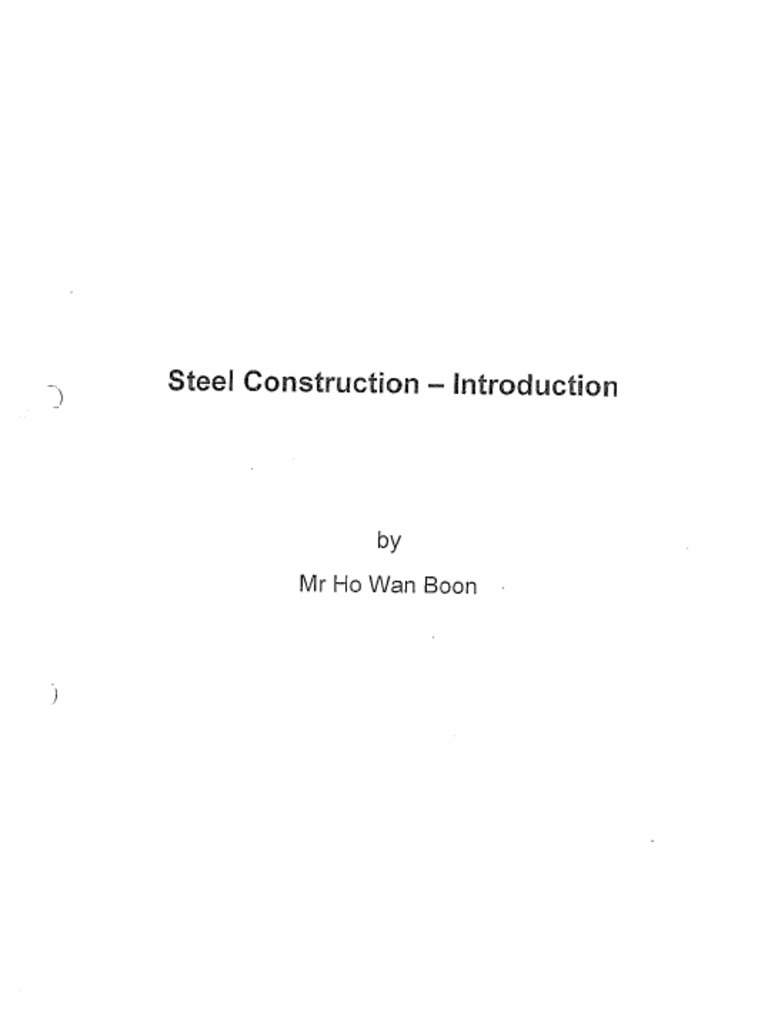 Steel Construction – Introduction

by

Mr Ho Wan Boon